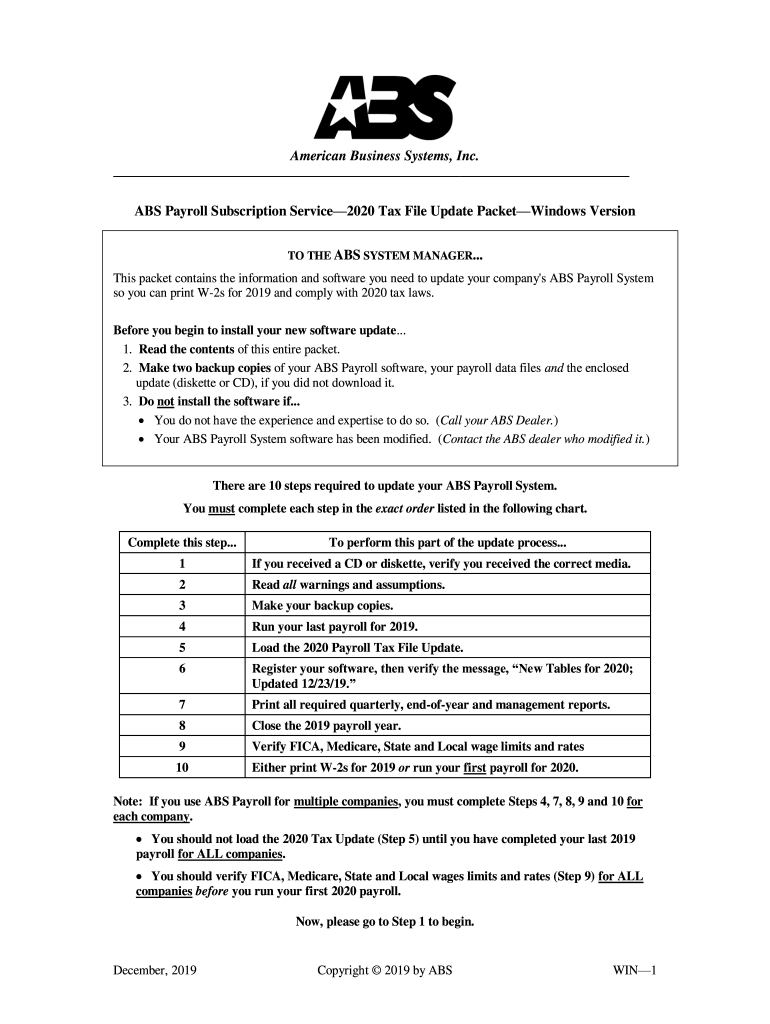 ABS

American Business Systems, Inc.

ABS Payroll Subscription Service—2020 Tax File Update Packet—Windows Version

TO THE ABS SYSTEM MANAGER...

This packet contains the information and software you need to update your company's ABS Payroll System so you can print W-2s for 2019 and comply with 2020 tax laws.

Before you begin to install your new software update...
1. Read the contents of this entire packet.
2. Make two backup copies of your ABS Payroll software, your payroll data files and the enclosed update (diskette or CD), if you did not download it.
3. Do not install the software if...
• You do not have the experience and expertise to do so. (Call your ABS Dealer.)
• Your ABS Payroll System software has been modified. (Contact the ABS dealer who modified it.)

There are 10 steps required to update your ABS Payroll System.

You must complete each step in the exact order listed in the following chart.

| Complete this step... | To perform this part of the update process... |
|---|---|
| 1 | If you received a CD or diskette, verify you received the correct media. |
| 2 | Read all warnings and assumptions. |
| 3 | Make your backup copies. |
| 4 | Run your last payroll for 2019. |
| 5 | Load the 2020 Payroll Tax File Update. |
| 6 | Register your software, then verify the message, “New Tables for 2020; Updated 12/23/19.” |
| 7 | Print all required quarterly, end-of-year and management reports. |
| 8 | Close the 2019 payroll year. |
| 9 | Verify FICA, Medicare, State and Local wage limits and rates |
| 10 | Either print W-2s for 2019 or run your first payroll for 2020. |

Note: If you use ABS Payroll for multiple companies, you must complete Steps 4, 7, 8, 9 and 10 for each company.

• You should not load the 2020 Tax Update (Step 5) until you have completed your last 2019 payroll for ALL companies.

• You should verify FICA, Medicare, State and Local wages limits and rates (Step 9) for ALL companies before you run your first 2020 payroll.

Now, please go to Step 1 to begin.

December, 2019 Copyright © 2019 by ABS WIN—1